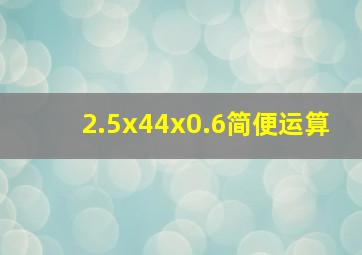 2.5x44x0.6简便运算